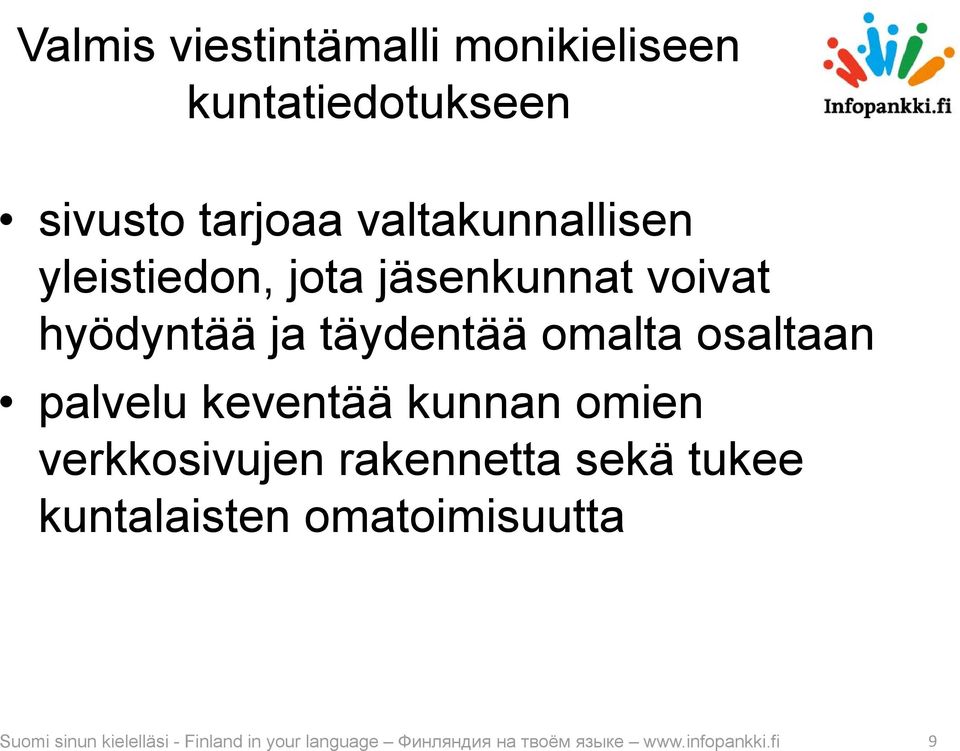 Valmis viestintämalli monikieliseen kuntatiedotukseen

Infopankki.fi

• sivusto tarjoaa valtakunnallisen yleistiedon, jota jäsenkunnat voivat hyödyntää ja täydentää omalta osaltaan
• palvelu keventää kunnan omien verkkosivujen rakennetta sekä tukee kuntalaisten omatoimisuutta

Suomi sinun kielelläsi - Finland in your language – Финляндия на твоём языке – www.infopankki.fi 9